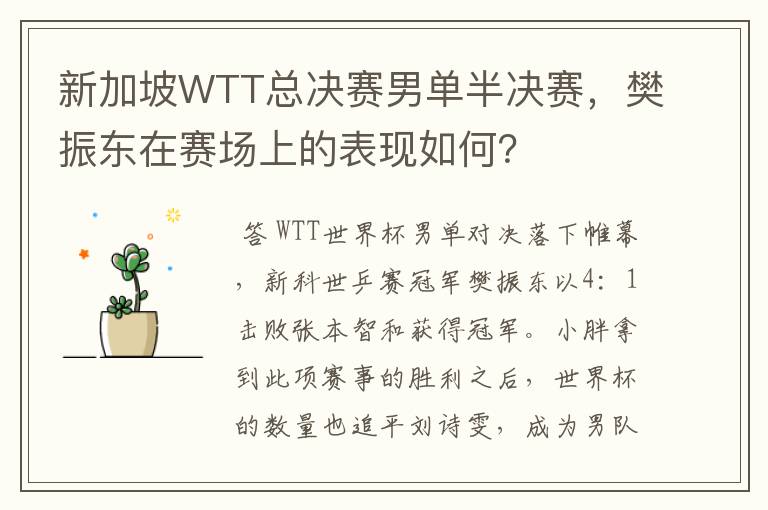 新加坡WTT总决赛男单半决赛，樊振东在赛场上的表现如何？

答 WTT世界杯男单对决落下帷幕，新科世乒赛冠军樊振东以4：1击败张本智和获得冠军。小胖拿到此项赛事的胜利之后，世界杯的数量也追平刘诗雯，成为男队